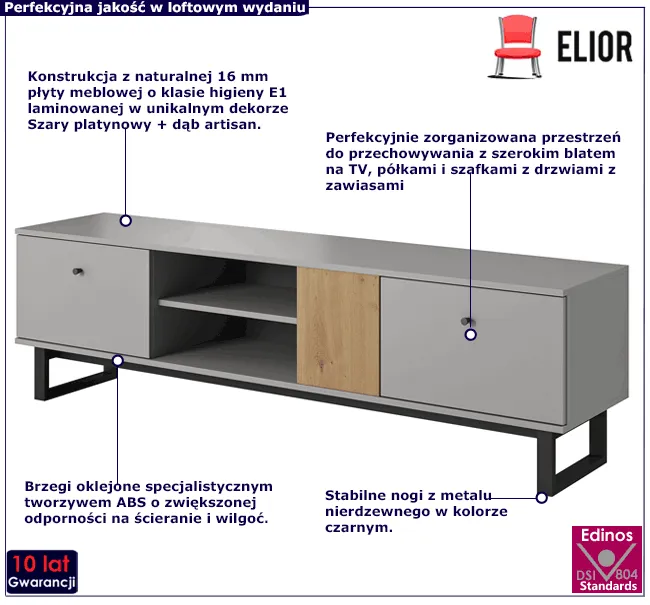 Perfekcyjna jakość w loftowym wydaniu

ELIOR

Konstrukcja z naturalnej 16 mm płyty meblowej o klasie higieny E1 laminowanej w unikalnym dekorze Szary platynowy + dąb artisan.

Perfekcyjnie zorganizowana przestrzeń do przechowywania z szerokim blatem na TV, półkami i szafkami z drzwiami z zawiasami

Brzegi oklejone specjalistycznym tworzywem ABS o zwiększonej odporności na ścieranie i wilgoć.

Stabilne nogi z metalu nierdzewnego w kolorze czarnym.

10 lat
Gwarancji

Edinos
DSI 804
Standards